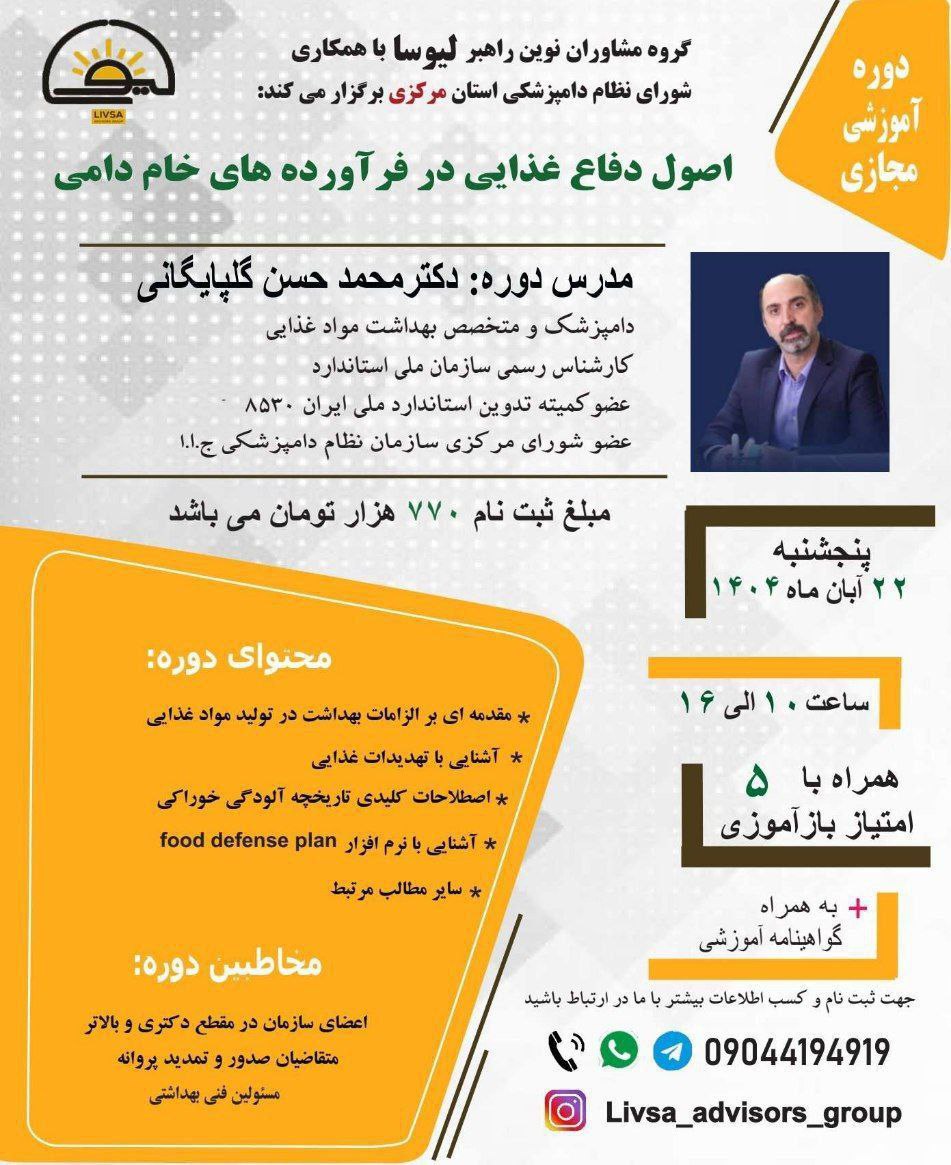 LIVSA

گروه مشاوران نوین راهبر لیوسا با همکاری شورای نظام دامپزشکی استان مرکزی برگزار می کند:

دوره آموزشی مجازی

اصول دفاع غذایی در فرآورده های خام دامی

مدرس دوره: دکترمحمد حسن گلپایگانی
دامپزشک و متخصص بهداشت مواد غذایی
کارشناس رسمی سازمان ملی استاندارد
عضو کمیته تدوین استاندارد ملی ایران ۸۵۳۰
عضو شورای مرکزی سازمان نظام دامپزشکی ج.ا.ا

مبلغ ثبت نام ۷۷۰ هزار تومان می باشد

پنجشنبه
۲۲ آبان ماه ۱۴۰۴

ساعت ۱۰ الی ۱۶

همراه با ۵
امتیاز بازآموزی

+ به همراه گواهینامه آموزشی

محتوای دوره:
* مقدمه ای بر الزامات بهداشت در تولید مواد غذایی
* آشنایی با تهدیدات غذایی
* اصطلاحات کلیدی تاریخچه آلودگی خوراکی
* آشنایی با نرم افزار food defense plan
* سایر مطالب مرتبط

مخاطبین دوره:
اعضای سازمان در مقطع دکتری و بالاتر
متقاضیان صدور و تمدید پروانه
مسئولین فنی بهداشتی

جهت ثبت نام و کسب اطلاعات بیشتر با ما در ارتباط باشید

09044194919

Livsa_advisors_group